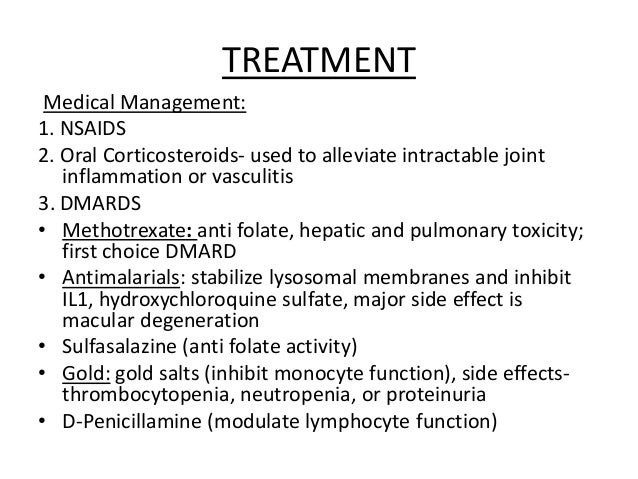 TREATMENT

Medical Management:

1. NSAIDS

2. Oral Corticosteroids- used to alleviate intractable joint inflammation or vasculitis

3. DMARDS

• Methotrexate: anti folate, hepatic and pulmonary toxicity; first choice DMARD

• Antimalarials: stabilize lysosomal membranes and inhibit IL1, hydroxychloroquine sulfate, major side effect is macular degeneration

• Sulfasalazine (anti folate activity)

• Gold: gold salts (inhibit monocyte function), side effects- thrombocytopenia, neutropenia, or proteinuria

• D-Penicillamine (modulate lymphocyte function)